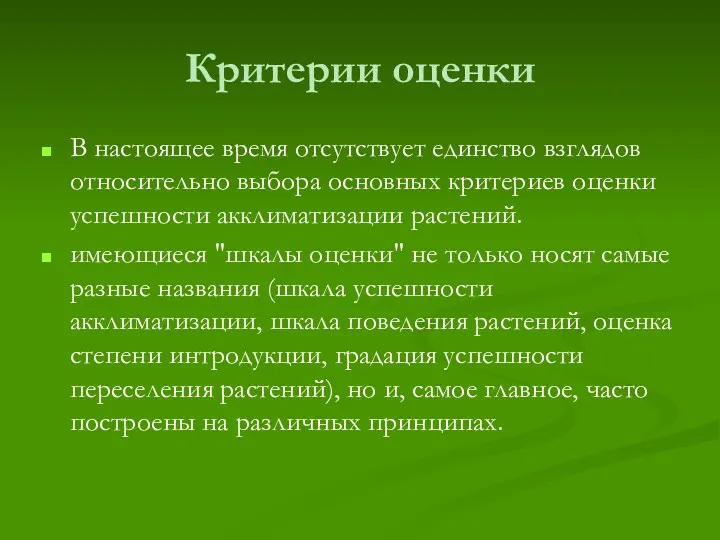 Критерии оценки

В настоящее время отсутствует единство взглядов относительно выбора основных критериев оценки успешности акклиматизации растений.

имеющиеся "шкалы оценки" не только носят самые разные названия (шкала успешности акклиматизации, шкала поведения растений, оценка степени интродукции, градация успешности переселения растений), но и, самое главное, часто построены на различных принципах.